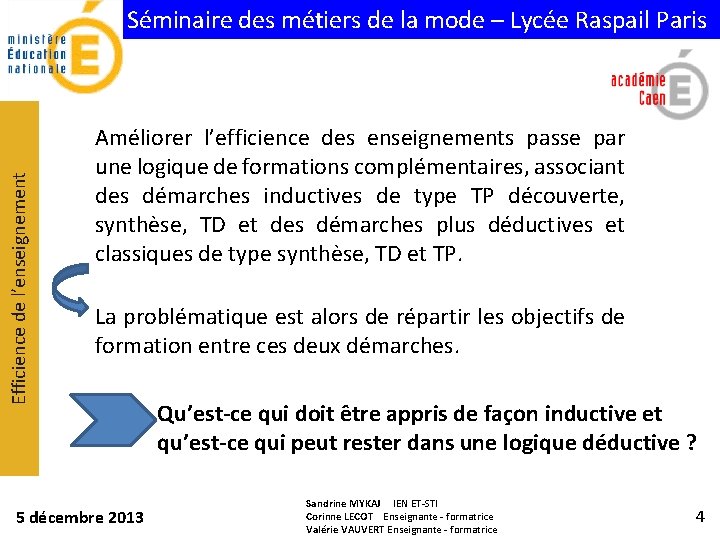 ministère
Éducation
nationale

Séminaire des métiers de la mode – Lycée Raspail Paris

académie
Caen

Efficience de l'enseignement

Améliorer l'efficience des enseignements passe par une logique de formations complémentaires, associant des démarches inductives de type TP découverte, synthèse, TD et des démarches plus déductives et classiques de type synthèse, TD et TP.

La problématique est alors de répartir les objectifs de formation entre ces deux démarches.

Qu'est-ce qui doit être appris de façon inductive et qu'est-ce qui peut rester dans une logique déductive ?

5 décembre 2013

Sandrine MYKAJ IEN ET-STI
Corinne LECOT Enseignante - formatrice
Valérie VAUVERT Enseignante - formatrice

4